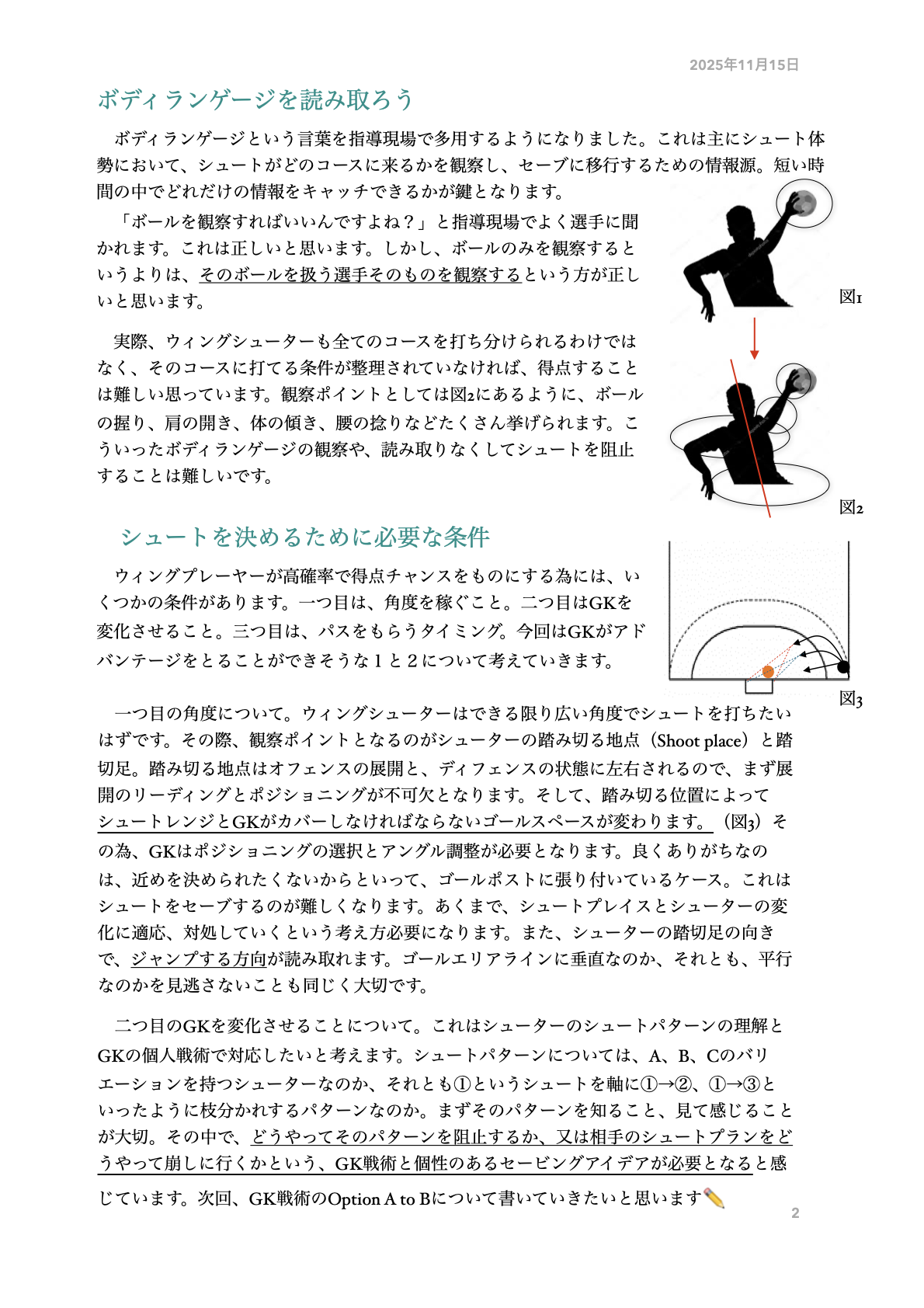 2025年11月15日

ボディランゲージを読み取ろう

ボディランゲージという言葉を指導現場で多用するようになりました。これは主にシュート体勢において、シュートがどのコースに来るかを観察し、セーブに移行するための情報源。短い時間の中でどれだけの情報をキャッチできるかが鍵となります。

「ボールを観察すればいいんですよね？」と指導現場でよく選手に聞かれます。これは正しいと思います。しかし、ボールのみを観察するというよりは、そのボールを扱う選手そのものを観察するという方が正しいと思います。

図1

実際、ウィングシューターも全てのコースを打ち分けられるわけではなく、そのコースに打てる条件が整理されていなければ、得点することは難しい思っています。観察ポイントとしては図2にあるように、ボールの握り、肩の開き、体の傾き、腰の捻りなどたくさん挙げられます。こういったボディランゲージの観察や、読み取りなくしてシュートを阻止することは難しいです。

図2

シュートを決めるために必要な条件

ウィングプレーヤーが高確率で得点チャンスをものにする為には、いくつかの条件があります。一つ目は、角度を稼ぐこと。二つ目はGKを変化させること。三つ目は、パスをもらうタイミング。今回はGKがアドバンテージをとることができそうな１と２について考えていきます。

図3

一つ目の角度について。ウィングシューターはできる限り広い角度でシュートを打ちたいはずです。その際、観察ポイントとなるのがシューターの踏み切る地点（Shoot place）と踏切足。踏み切る地点はオフェンスの展開と、ディフェンスの状態に左右されるので、まず展開のリーディングとポジショニングが不可欠となります。そして、踏み切る位置によってシュートレンジとGKがカバーしなければならないゴールスペースが変わります。（図3）その為、GKはポジショニングの選択とアングル調整が必要となります。良くありがちなのは、近めを決められたくないからといって、ゴールポストに張り付いているケース。これはシュートをセーブするのが難しくなります。あくまで、シュートプレイスとシューターの変化に適応、対処していくという考え方必要になります。また、シューターの踏切足の向きで、ジャンプする方向が読み取れます。ゴールエリアラインに垂直なのか、それとも、平行なのかを見逃さないことも同じく大切です。

二つ目のGKを変化させることについて。これはシューターのシュートパターンの理解とGKの個人戦術で対応したいと考えます。シュートパターンについては、A、B、Cのバリエーションを持つシューターなのか、それとも①というシュートを軸に①→②、①→③といったように枝分かれするパターンなのか。まずそのパターンを知ること、見て感じることが大切。その中で、どうやってそのパターンを阻止するか、又は相手のシュートプランをどうやって崩しに行くかという、GK戦術と個性のあるセービングアイデアが必要となると感じています。次回、GK戦術のOption A to Bについて書いていきたいと思います✏️

2